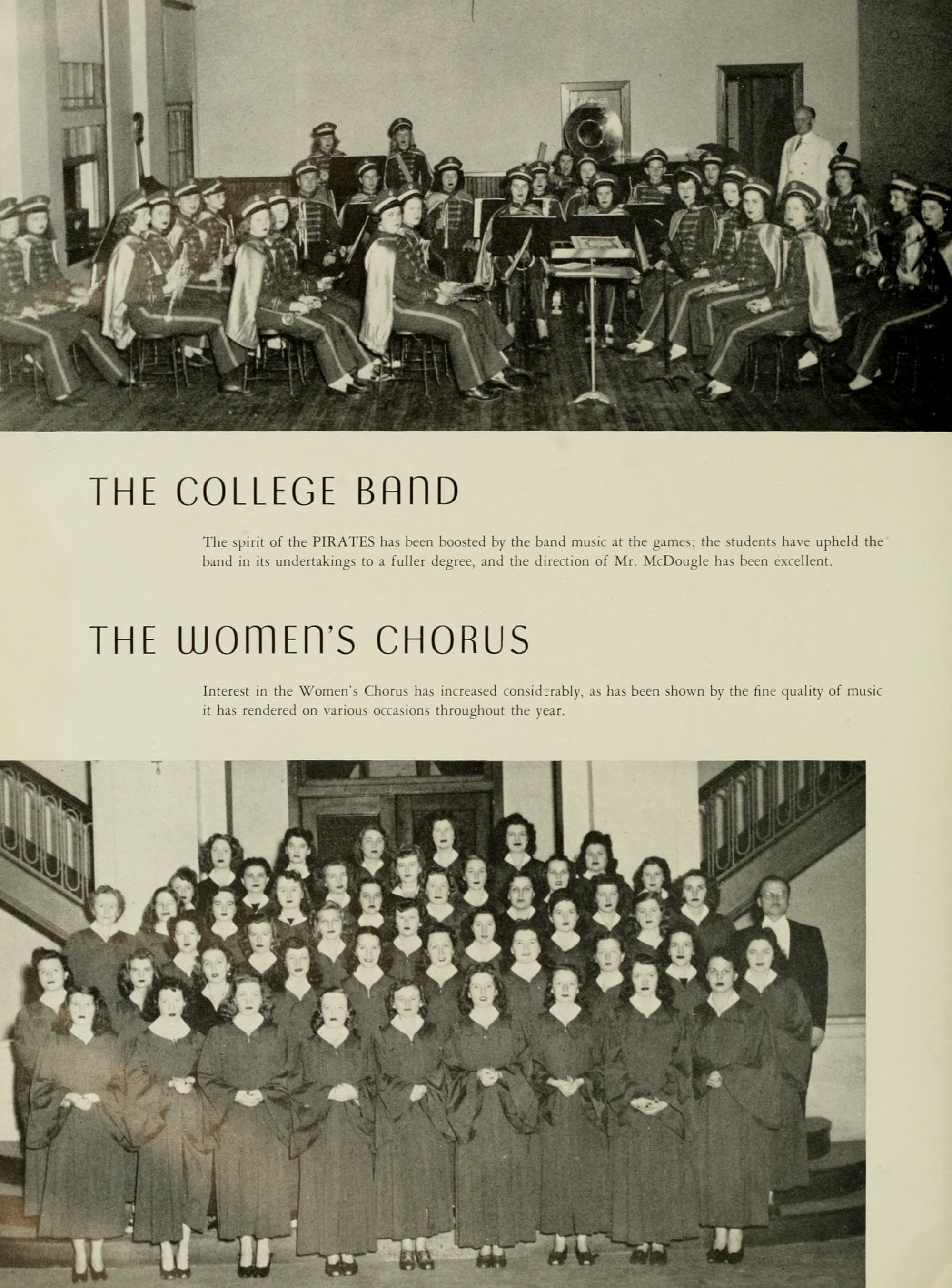 THE COLLEGE BAND

The spirit of the PIRATES has been boosted by the band music at the games; the students have upheld the band in its undertakings to a fuller degree, and the direction of Mr. McDougle has been excellent.

THE WOMEN'S CHORUS

Interest in the Women's Chorus has increased considerably, as has been shown by the fine quality of music it has rendered on various occasions throughout the year.